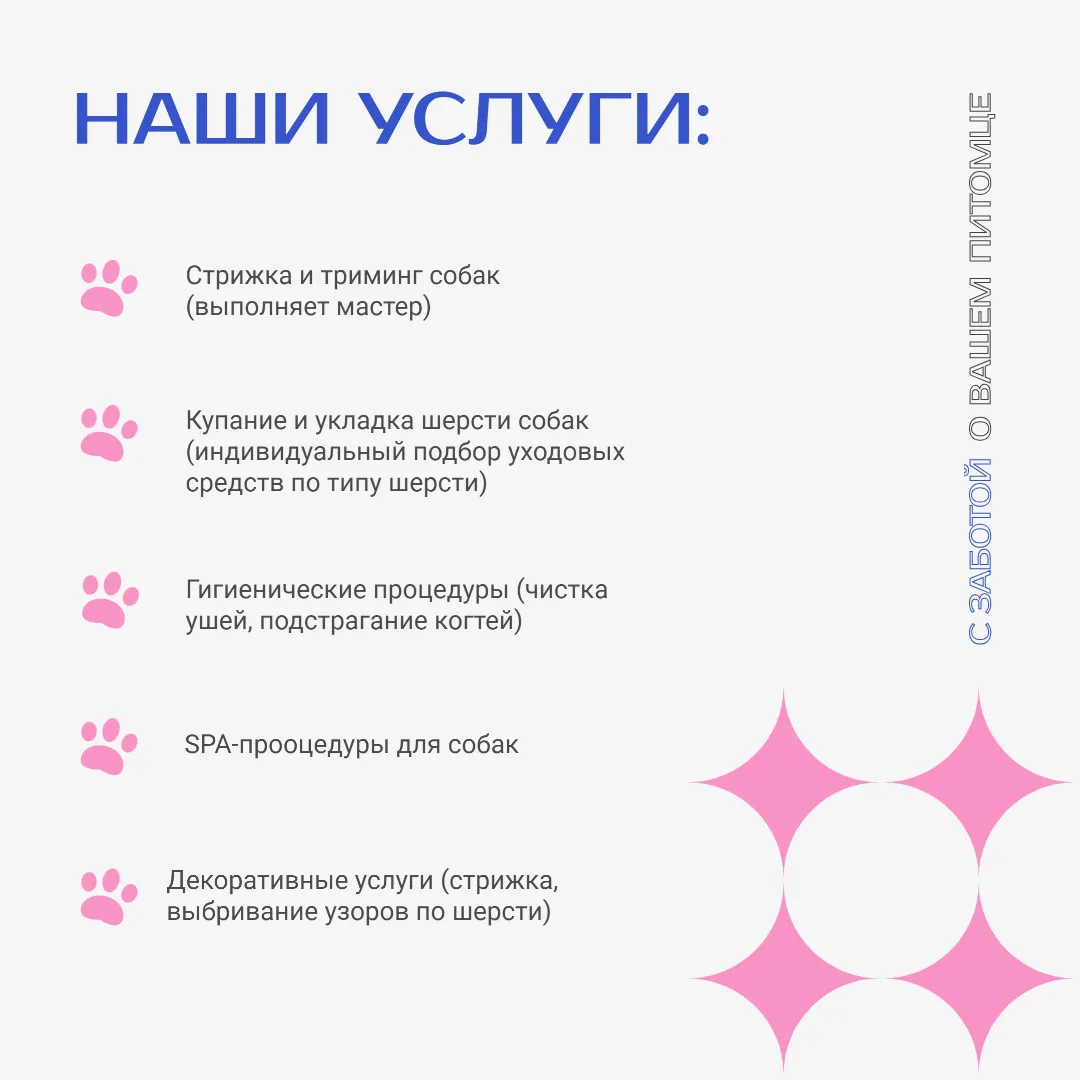 НАШИ УСЛУГИ:

Стрижка и триминг собак (выполняет мастер)

Купание и укладка шерсти собак (индивидуальный подбор уходовых средств по типу шерсти)

Гигиенические процедуры (чистка ушей, подстрагание когтей)

SPA-прооцедуры для собак

Декоративные услуги (стрижка, выбривание узоров по шерсти)

С ЗАБОТОЙ О ВАШЕМ ПИТОМЦЕ